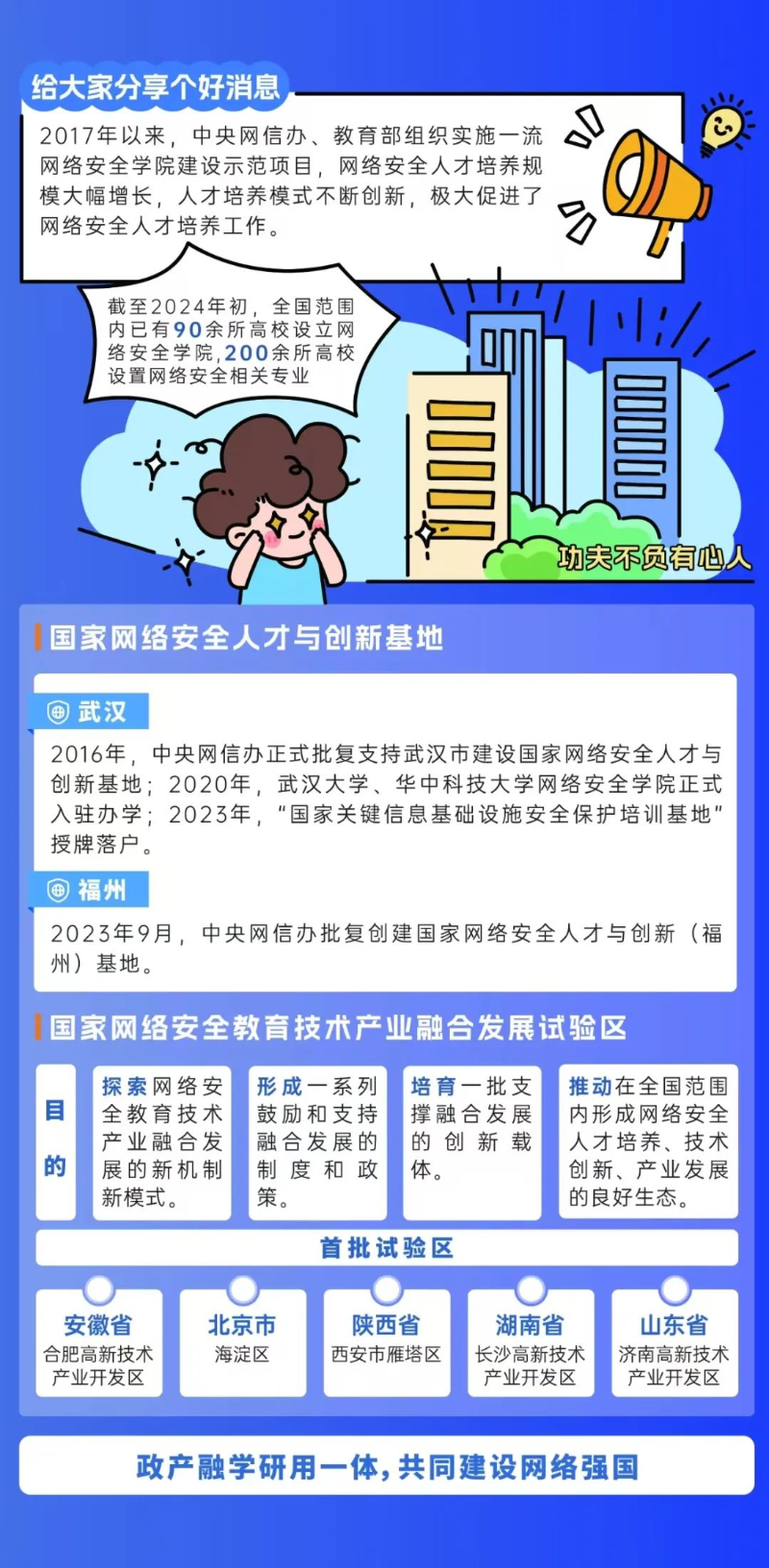 给大家分享个好消息

2017年以来，中央网信办、教育部组织实施一流网络安全学院建设示范项目，网络安全人才培养规模大幅增长，人才培养模式不断创新，极大促进了网络安全人才培养工作。

截至2024年初，全国范围内已有90余所高校设立网络安全学院，200余所高校设置网络安全相关专业

功夫不负有心人

国家网络安全人才与创新基地

武汉

2016年，中央网信办正式批复支持武汉市建设国家网络安全人才与创新基地；2020年，武汉大学、华中科技大学网络安全学院正式入驻办学；2023年，“国家关键信息基础设施安全保护培训基地”授牌落户。

福州

2023年9月，中央网信办批复创建国家网络安全人才与创新（福州）基地。

国家网络安全教育技术产业融合发展试验区

目的

探索网络安全教育技术产业融合发展的新机制新模式。

形成一系列鼓励和支持融合发展的制度和政策。

培育一批支撑融合发展的创新载体。

推动在全国范围内形成网络安全人才培养、技术创新、产业发展的良好生态。

首批试验区

安徽省
合肥高新技术产业开发区

北京市
海淀区

陕西省
西安市雁塔区

湖南省
长沙高新技术产业开发区

山东省
济南高新技术产业开发区

政产融学研用一体，共同建设网络强国